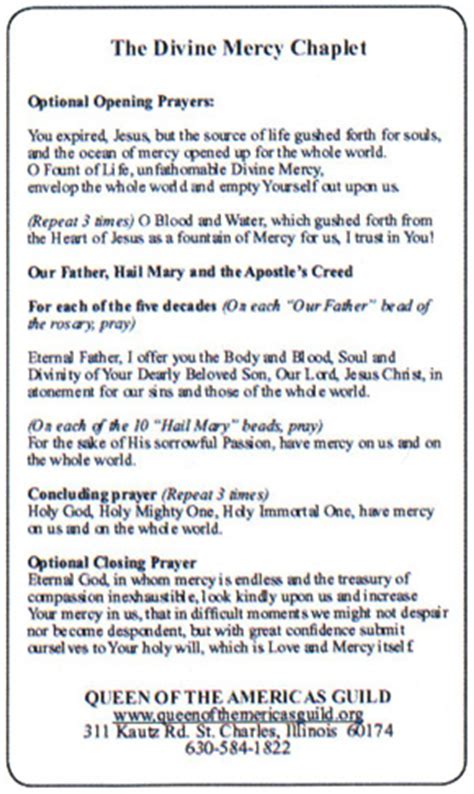 The Divine Mercy Chaplet

Optional Opening Prayers:

You expired, Jesus, but the source of life gushed forth for souls, and the ocean of mercy opened up for the whole world. O Fount of Life, unfathomable Divine Mercy, envelop the whole world and empty Yourself out upon us.

(Repeat 3 times) O Blood and Water, which gushed forth from the Heart of Jesus as a fountain of Mercy for us, I trust in You!

Our Father, Hail Mary and the Apostle's Creed

For each of the five decades (On each "Our Father" bead of the rosary, pray)

Eternal Father, I offer you the Body and Blood, Soul and Divinity of Your Dearly Beloved Son, Our Lord, Jesus Christ, in atonement for our sins and those of the whole world.

(On each of the 10 "Hail Mary" beads, pray)
For the sake of His sorrowful Passion, have mercy on us and on the whole world.

Concluding prayer (Repeat 3 times)
Holy God, Holy Mighty One, Holy Immortal One, have mercy on us and on the whole world.

Optional Closing Prayer
Eternal God, in whom mercy is endless and the treasury of compassion inexhaustible, look kindly upon us and increase Your mercy in us, that in difficult moments we might not despair nor become despondent, but with great confidence submit ourselves to Your holy will, which is Love and Mercy itself.

QUEEN OF THE AMERICAS GUILD
www.queenoftheamericasguild.org
311 Kautz Rd. St. Charles, Illinois 60174
630-584-1822